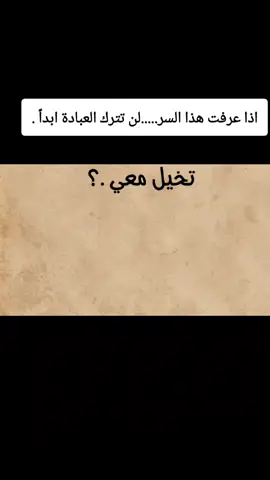 اذا عرفت هذا السر.....لن تترك العبادة ابداً .

تخيل معي .؟